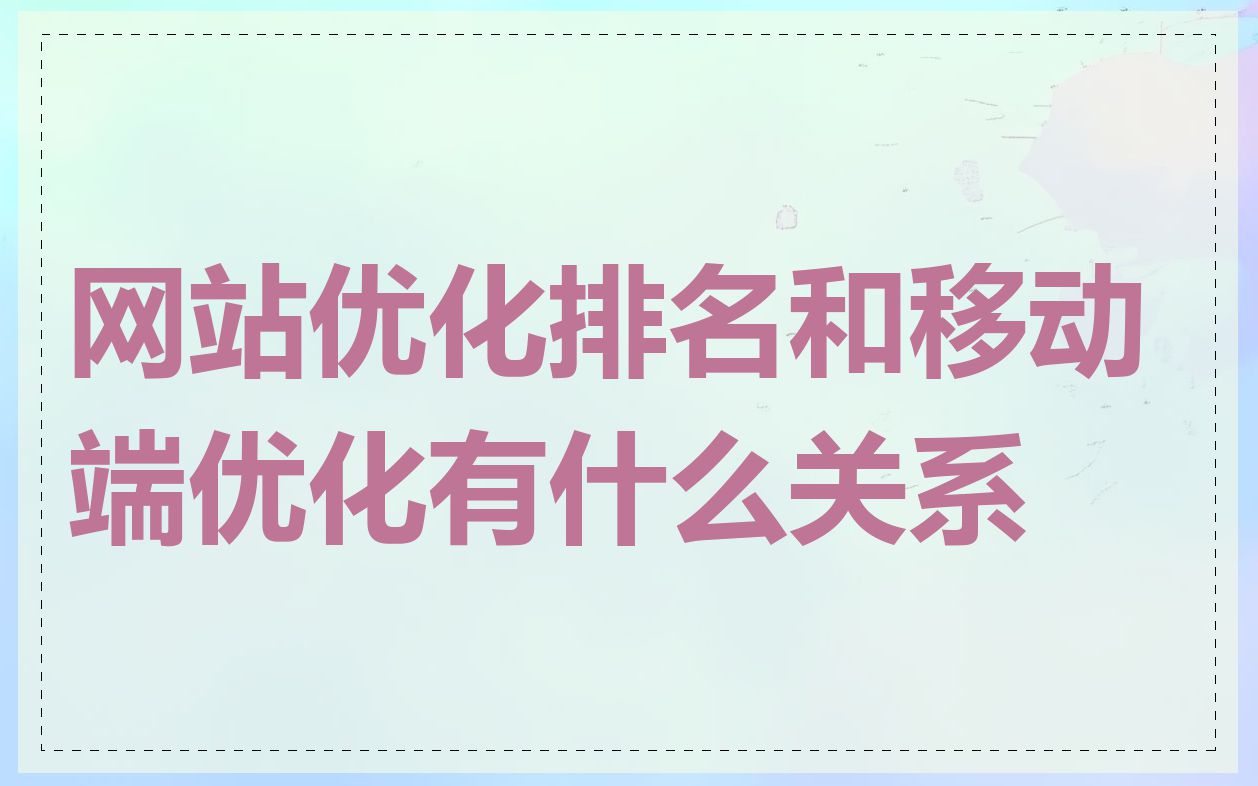 网站优化排名和移动端优化有什么关系